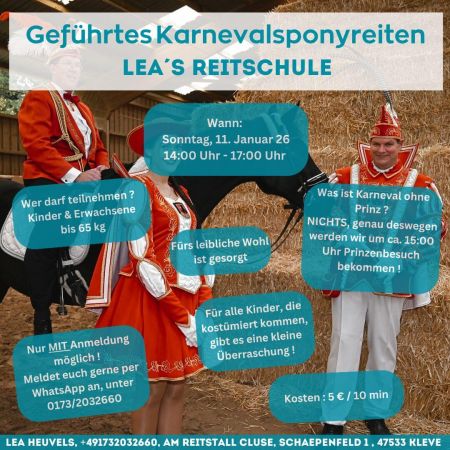 Geführtes Karnevalsponyreiten
LEA´S REITSCHULE

Wann:
Sonntag, 11. Januar 26
14:00 Uhr - 17:00 Uhr

Wer darf teilnehmen ?
Kinder & Erwachsene
bis 65 kg

Fürs leibliche Wohl
ist gesorgt

Was ist Karneval ohne
Prinz ?
NICHTS, genau deswegen
werden wir um ca. 15:00
Uhr Prinzenbesuch
bekommen !

Für alle Kinder, die
kostümiert kommen,
gibt es eine kleine
Überraschung !

Nur MIT Anmeldung
möglich !
Meldet euch gerne per
WhatsApp an, unter
0173/2032660

Kosten : 5 € / 10 min

LEA HEUVELS, +491732032660, AM REITSTALL CLUSE, SCHAEPENFELD 1 , 47533 KLEVE